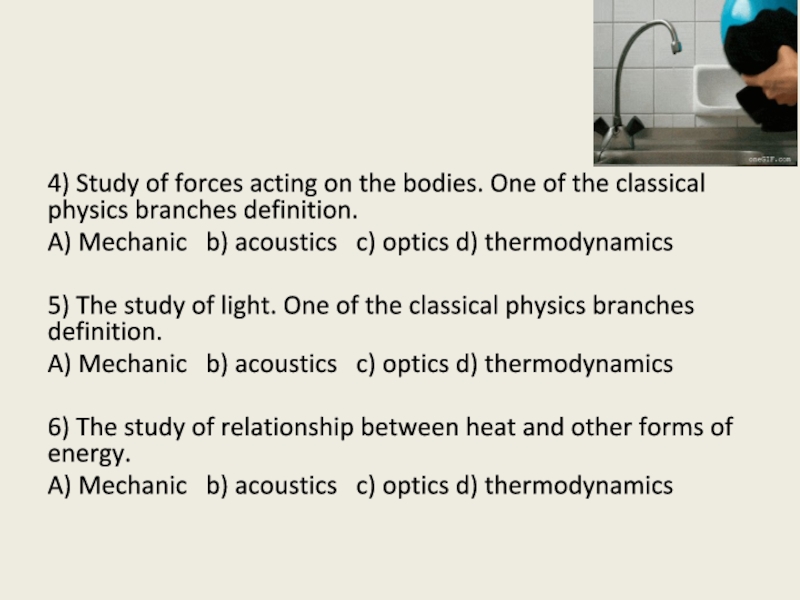 oneGIF.com

4) Study of forces acting on the bodies. One of the classical physics branches definition.
A) Mechanic b) acoustics c) optics d) thermodynamics

5) The study of light. One of the classical physics branches definition.
A) Mechanic b) acoustics c) optics d) thermodynamics

6) The study of relationship between heat and other forms of energy.
A) Mechanic b) acoustics c) optics d) thermodynamics